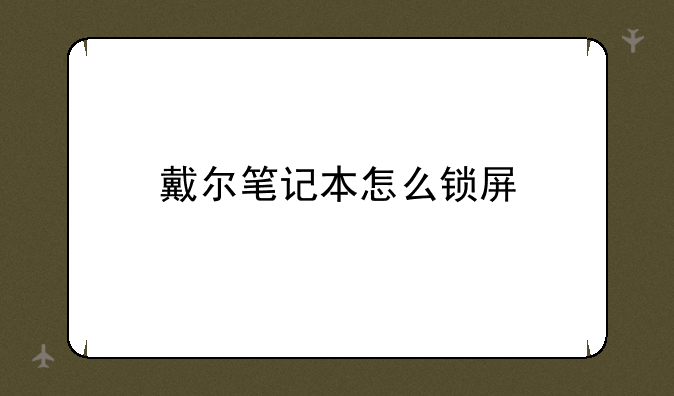 戴尔笔记本怎么锁屏